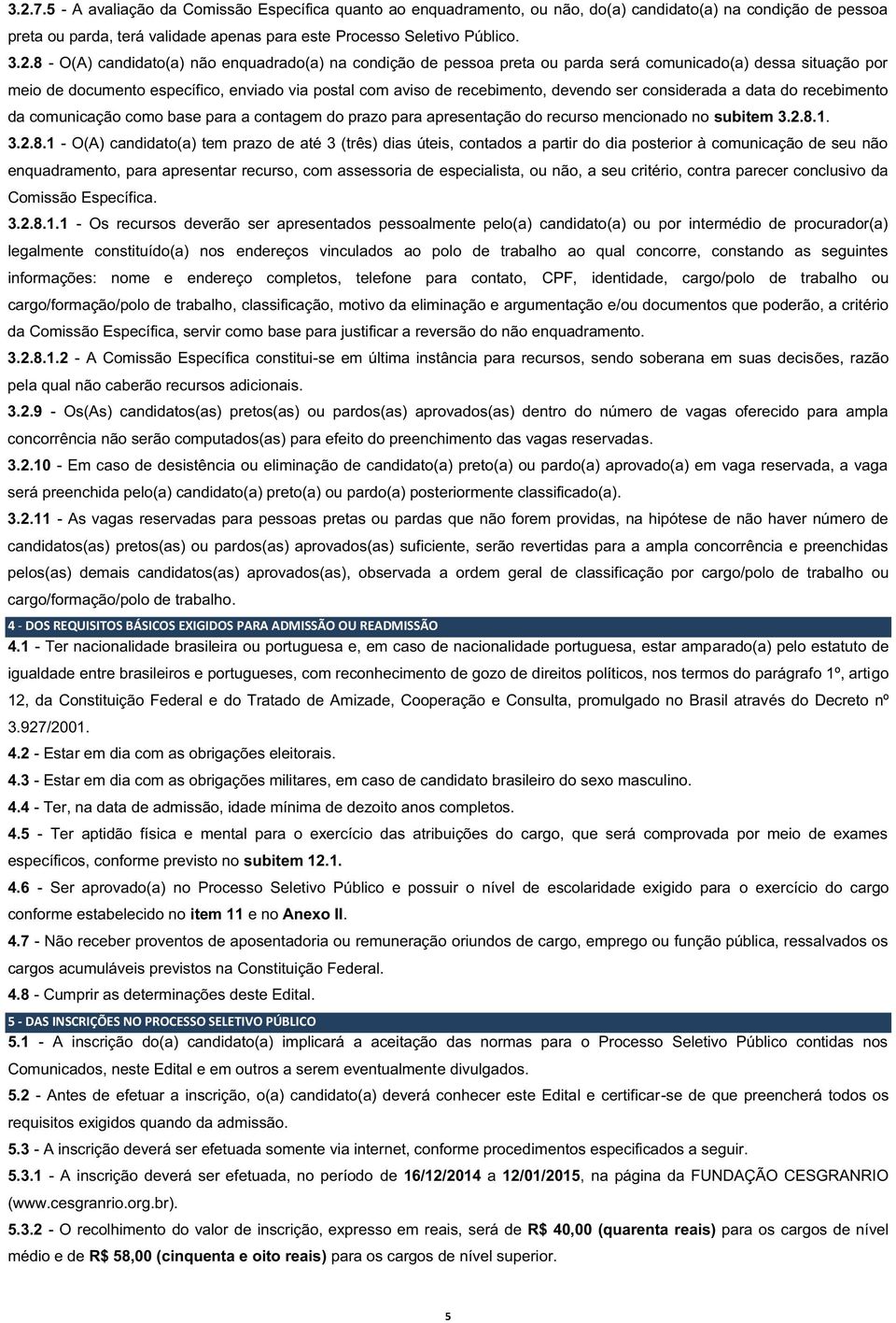 3.2.7.5 - A avaliação da Comissão Específica quanto ao enquadramento, ou não, do(a) candidato(a) na condição de pessoa preta ou parda, terá validade apenas para este Processo Seletivo Público.

3.2.8 - O(A) candidato(a) não enquadrado(a) na condição de pessoa preta ou parda será comunicado(a) dessa situação por meio de documento específico, enviado via postal com aviso de recebimento, devendo ser considerada a data do recebimento da comunicação como base para a contagem do prazo para apresentação do recurso mencionado no subitem 3.2.8.1.

3.2.8.1 - O(A) candidato(a) tem prazo de até 3 (três) dias úteis, contados a partir do dia posterior à comunicação de seu não enquadramento, para apresentar recurso, com assessoria de especialista, ou não, a seu critério, contra parecer conclusivo da Comissão Específica.

3.2.8.1.1 - Os recursos deverão ser apresentados pessoalmente pelo(a) candidato(a) ou por intermédio de procurador(a) legalmente constituído(a) nos endereços vinculados ao polo de trabalho ao qual concorre, constando as seguintes informações: nome e endereço completos, telefone para contato, CPF, identidade, cargo/polo de trabalho ou cargo/formação/polo de trabalho, classificação, motivo da eliminação e argumentação e/ou documentos que poderão, a critério da Comissão Específica, servir como base para justificar a reversão do não enquadramento.

3.2.8.1.2 - A Comissão Específica constitui-se em última instância para recursos, sendo soberana em suas decisões, razão pela qual não caberão recursos adicionais.

3.2.9 - Os(As) candidatos(as) pretos(as) ou pardos(as) aprovados(as) dentro do número de vagas oferecido para ampla concorrência não serão computados(as) para efeito do preenchimento das vagas reservadas.

3.2.10 - Em caso de desistência ou eliminação de candidato(a) preto(a) ou pardo(a) aprovado(a) em vaga reservada, a vaga será preenchida pelo(a) candidato(a) preto(a) ou pardo(a) posteriormente classificado(a).

3.2.11 - As vagas reservadas para pessoas pretas ou pardas que não forem providas, na hipótese de não haver número de candidatos(as) pretos(as) ou pardos(as) aprovados(as) suficiente, serão revertidas para a ampla concorrência e preenchidas pelos(as) demais candidatos(as) aprovados(as), observada a ordem geral de classificação por cargo/polo de trabalho ou cargo/formação/polo de trabalho.

4 - DOS REQUISITOS BÁSICOS EXIGIDOS PARA ADMISSÃO OU READMISSÃO

4.1 - Ter nacionalidade brasileira ou portuguesa e, em caso de nacionalidade portuguesa, estar amparado(a) pelo estatuto de igualdade entre brasileiros e portugueses, com reconhecimento de gozo de direitos políticos, nos termos do parágrafo 1º, artigo 12, da Constituição Federal e do Tratado de Amizade, Cooperação e Consulta, promulgado no Brasil através do Decreto nº 3.927/2001.

4.2 - Estar em dia com as obrigações eleitorais.

4.3 - Estar em dia com as obrigações militares, em caso de candidato brasileiro do sexo masculino.

4.4 - Ter, na data de admissão, idade mínima de dezoito anos completos.

4.5 - Ter aptidão física e mental para o exercício das atribuições do cargo, que será comprovada por meio de exames específicos, conforme previsto no subitem 12.1.

4.6 - Ser aprovado(a) no Processo Seletivo Público e possuir o nível de escolaridade exigido para o exercício do cargo conforme estabelecido no item 11 e no Anexo II.

4.7 - Não receber proventos de aposentadoria ou remuneração oriundos de cargo, emprego ou função pública, ressalvados os cargos acumuláveis previstos na Constituição Federal.

4.8 - Cumprir as determinações deste Edital.

5 - DAS INSCRIÇÕES NO PROCESSO SELETIVO PÚBLICO

5.1 - A inscrição do(a) candidato(a) implicará a aceitação das normas para o Processo Seletivo Público contidas nos Comunicados, neste Edital e em outros a serem eventualmente divulgados.

5.2 - Antes de efetuar a inscrição, o(a) candidato(a) deverá conhecer este Edital e certificar-se de que preencherá todos os requisitos exigidos quando da admissão.

5.3 - A inscrição deverá ser efetuada somente via internet, conforme procedimentos especificados a seguir.

5.3.1 - A inscrição deverá ser efetuada, no período de 16/12/2014 a 12/01/2015, na página da FUNDAÇÃO CESGRANRIO (www.cesgranrio.org.br).

5.3.2 - O recolhimento do valor de inscrição, expresso em reais, será de R$ 40,00 (quarenta reais) para os cargos de nível médio e de R$ 58,00 (cinquenta e oito reais) para os cargos de nível superior.

5